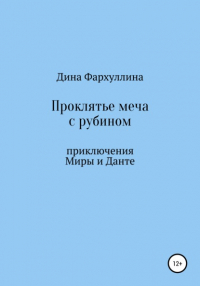 Дина Фархуллина

Проклятье меча с рубином

приключения Миры и Данте

12+